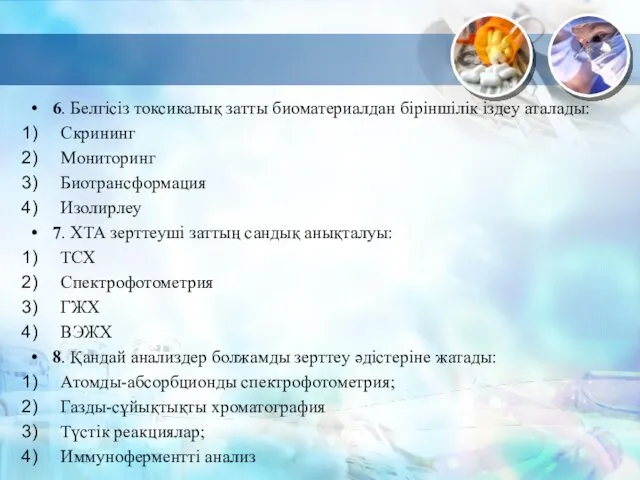 • 6. Белгісіз токсикалық затты биоматериалдан біріншілік іздеу аталады:
1) Скрининг
2) Мониторинг
3) Биотрансформация
4) Изолирлеу
• 7. ХТА зерттеуші заттың сандық анықталуы:
1) ТСХ
2) Спектрофотометрия
3) ГЖХ
4) ВЭЖХ
• 8. Қандай анализдер болжамды зерттеу әдістеріне жатады:
1) Атомды-абсорбционды спектрофотометрия;
2) Газды-сұйықтықты хроматография
3) Түстік реакциялар;
4) Иммуноферментті анализ